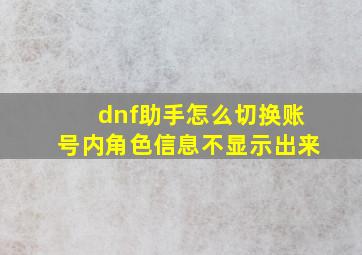 dnf助手怎么切换账号内角色信息不显示出来